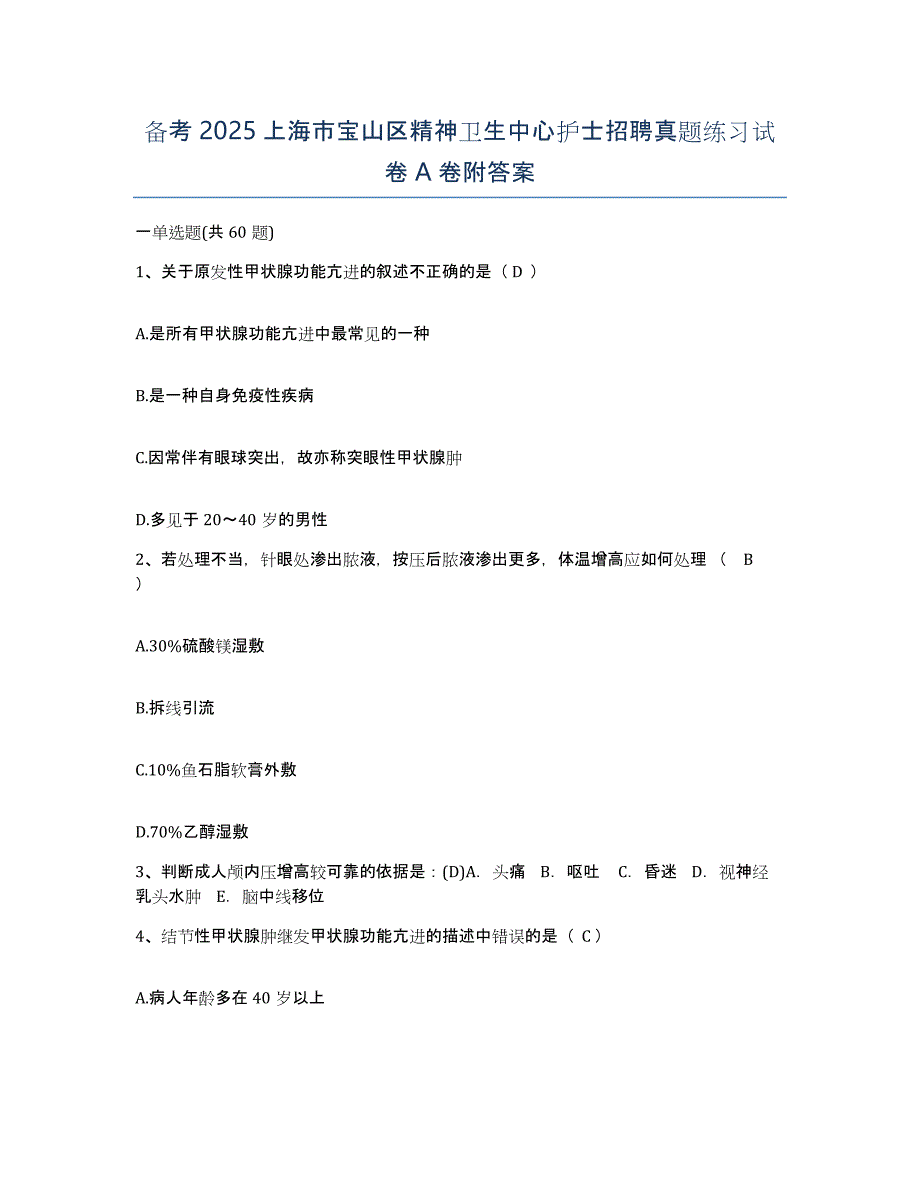 备考 2025 上海市宝山区精神卫生中心护士招聘真题练习试卷 A 卷附答案

一单选题(共 60 题)

1、关于原发性甲状腺功能亢进的叙述不正确的是（ D ）

A.是所有甲状腺功能亢进中最常见的一种

B.是一种自身免疫性疾病

C.因常伴有眼球突出，故亦称突眼性甲状腺肿

D.多见于 20～40 岁的男性

2、若处理不当，针眼处渗出脓液，按压后脓液渗出更多，体温增高应如何处理（ B ）

A.30%硫酸镁湿敷

B.拆线引流

C.10%鱼石脂软膏外敷

D.70%乙醇湿敷

3、判断成人颅内压增高较可靠的依据是：(D)A. 头痛 B. 呕吐 C. 昏迷 D. 视神经乳头水肿 E. 脑中线移位

4、结节性甲状腺肿继发甲状腺功能亢进的描述中错误的是（ C ）

A.病人年龄多在 40 岁以上